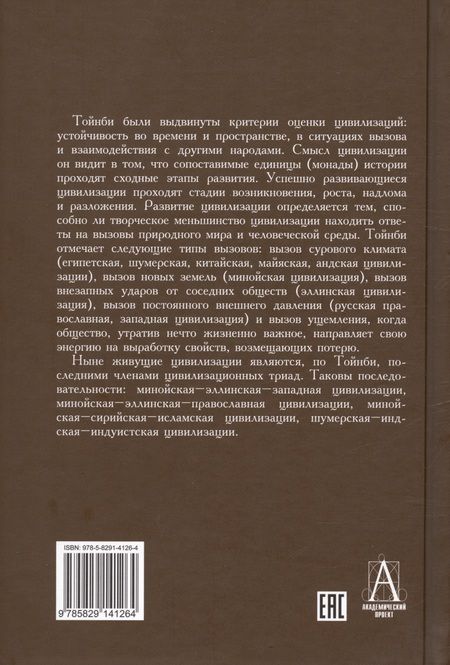 Тойнби были выдвинуты критерии оценки цивилизаций: устойчивость во времени и пространстве, в ситуациях вызова и взаимодействия с другими народами. Смысл цивилизации он видит в том, что сопоставимые единицы (монады) истории проходят сходные этапы развития. Успешно развивающиеся цивилизации проходят стадии возникновения, роста, надлома и разложения. Развитие цивилизации определяется тем, способно ли творческое меньшинство цивилизации находить ответы на вызовы природного мира и человеческой среды. Тойнби отмечает следующие типы вызовов: вызов сурового климата (египетская, шумерская, китайская, майяская, андская цивилизации), вызов новых земель (минойская цивилизация), вызов внезапных ударов от соседних обществ (эллинская цивилизация), вызов постоянного внешнего давления (русская православная, западная цивилизация) и вызов ущемления, когда общество, утратив нечто жизненно важное, направляет свою энергию на выработку свойств, возмещающих потерю.

Ныне живущие цивилизации являются, по Тойнби, последними членами цивилизационных триад. Таковы последовательности: минойская—эллинская—западная цивилизации, минойская—эллинская—православная цивилизации, минойская—сирийская—исламская цивилизации, шумерская—индская—индуистская цивилизации.

ISBN: 978-5-8291-4126-4

9 785829 141264

EAC

А
АКАДЕМИЧЕСКИЙ ПРОЕКТ